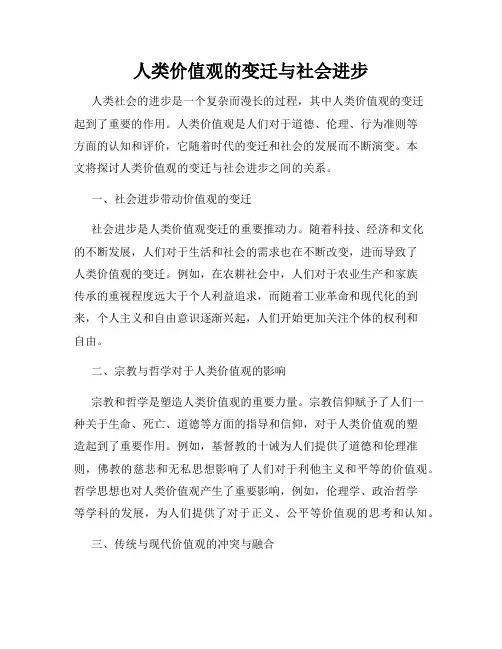 人类价值观的变迁与社会进步

人类社会的进步是一个复杂而漫长的过程，其中人类价值观的变迁起到了重要的作用。人类价值观是人们对于道德、伦理、行为准则等方面的认知和评价，它随着时代的变迁和社会的发展而不断演变。本文将探讨人类价值观的变迁与社会进步之间的关系。

一、社会进步带动价值观的变迁

社会进步是人类价值观变迁的重要推动力。随着科技、经济和文化的不断发展，人们对于生活和社会的需求也在不断改变，进而导致了人类价值观的变迁。例如，在农耕社会中，人们对于农业生产和家族传承的重视程度远大于个人利益追求，而随着工业革命和现代化的到来，个人主义和自由意识逐渐兴起，人们开始更加关注个体的权利和自由。

二、宗教与哲学对于人类价值观的影响

宗教和哲学是塑造人类价值观的重要力量。宗教信仰赋予了人们一种关于生命、死亡、道德等方面的指导和信仰，对于人类价值观的塑造起到了重要作用。例如，基督教的十诫为人们提供了道德和伦理准则，佛教的慈悲和无私思想影响了人们对于利他主义和平等的价值观。哲学思想也对人类价值观产生了重要影响，例如，伦理学、政治哲学等学科的发展，为人们提供了对于正义、公平等价值观的思考和认知。

三、传统与现代价值观的冲突与融合